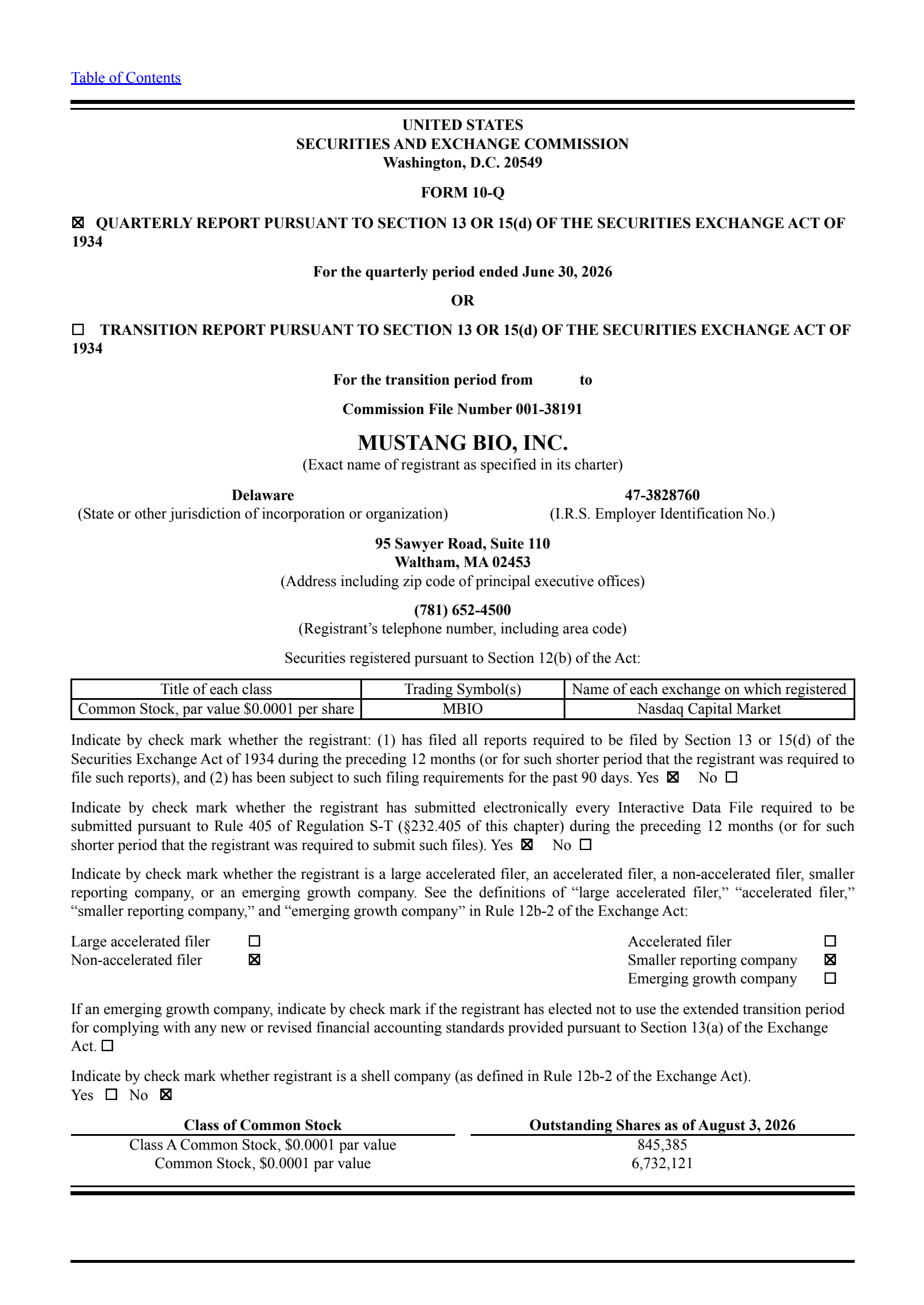 Table of Contents

UNITED STATES
SECURITIES AND EXCHANGE COMMISSION
Washington, D.C. 20549

FORM 10-Q

☒ QUARTERLY REPORT PURSUANT TO SECTION 13 OR 15(d) OF THE SECURITIES EXCHANGE ACT OF 1934

For the quarterly period ended June 30, 2026

OR

☐ TRANSITION REPORT PURSUANT TO SECTION 13 OR 15(d) OF THE SECURITIES EXCHANGE ACT OF 1934

For the transition period from to

Commission File Number 001-38191

MUSTANG BIO, INC.
(Exact name of registrant as specified in its charter)

Delaware
(State or other jurisdiction of incorporation or organization)

47-3828760
(I.R.S. Employer Identification No.)

95 Sawyer Road, Suite 110
Waltham, MA 02453
(Address including zip code of principal executive offices)

(781) 652-4500
(Registrant's telephone number, including area code)

Securities registered pursuant to Section 12(b) of the Act:

| Title of each class | Trading Symbol(s) | Name of each exchange on which registered |
|---|---|---|
| Common Stock, par value $0.0001 per share | MBIO | Nasdaq Capital Market |

Indicate by check mark whether the registrant: (1) has filed all reports required to be filed by Section 13 or 15(d) of the Securities Exchange Act of 1934 during the preceding 12 months (or for such shorter period that the registrant was required to file such reports), and (2) has been subject to such filing requirements for the past 90 days. Yes ☒ No ☐

Indicate by check mark whether the registrant has submitted electronically every Interactive Data File required to be submitted pursuant to Rule 405 of Regulation S-T (§232.405 of this chapter) during the preceding 12 months (or for such shorter period that the registrant was required to submit such files). Yes ☒ No ☐

Indicate by check mark whether the registrant is a large accelerated filer, an accelerated filer, a non-accelerated filer, smaller reporting company, or an emerging growth company. See the definitions of "large accelerated filer," "accelerated filer," "smaller reporting company," and "emerging growth company" in Rule 12b-2 of the Exchange Act:

Large accelerated filer ☐
Non-accelerated filer ☒

Accelerated filer ☐
Smaller reporting company ☒
Emerging growth company ☐

If an emerging growth company, indicate by check mark if the registrant has elected not to use the extended transition period for complying with any new or revised financial accounting standards provided pursuant to Section 13(a) of the Exchange Act. ☐

Indicate by check mark whether registrant is a shell company (as defined in Rule 12b-2 of the Exchange Act).
Yes ☐ No ☒

| Class of Common Stock | Outstanding Shares as of August 3, 2026 |
|---|---|
| Class A Common Stock, $0.0001 par value | 845,385 |
| Common Stock, $0.0001 par value | 6,732,121 |